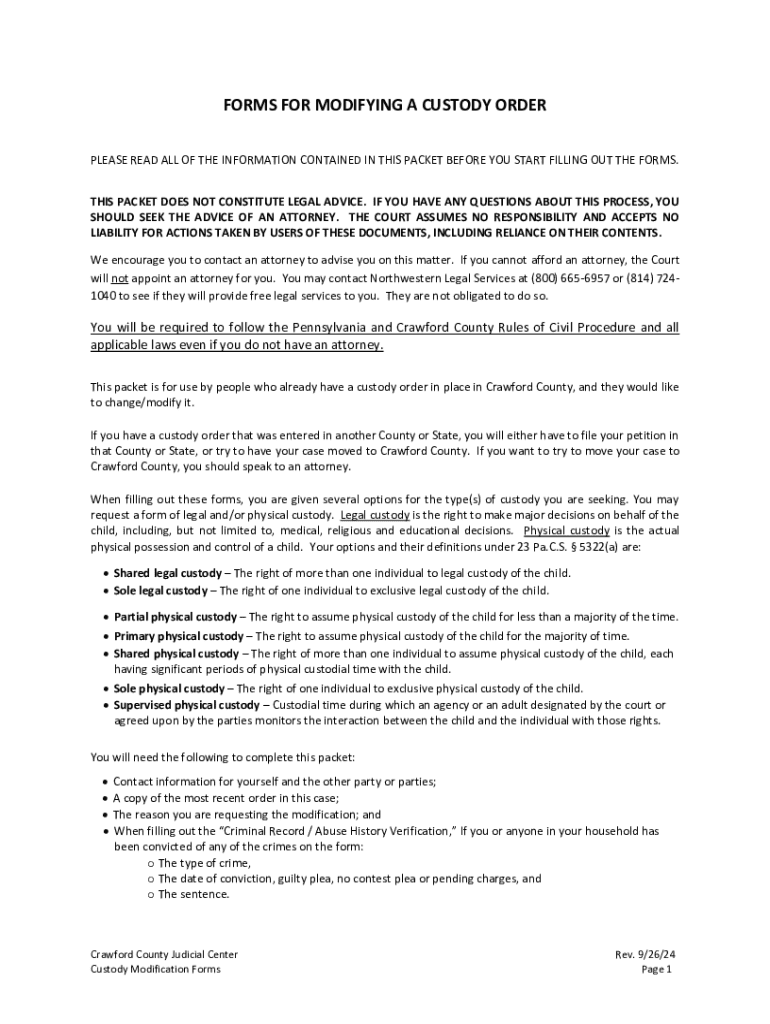 FORMS FOR MODIFYING A CUSTODY ORDER

PLEASE READ ALL OF THE INFORMATION CONTAINED IN THIS PACKET BEFORE YOU START FILLING OUT THE FORMS.

THIS PACKET DOES NOT CONSTITUTE LEGAL ADVICE. IF YOU HAVE ANY QUESTIONS ABOUT THIS PROCESS, YOU SHOULD SEEK THE ADVICE OF AN ATTORNEY. THE COURT ASSUMES NO RESPONSIBILITY AND ACCEPTS NO LIABILITY FOR ACTIONS TAKEN BY USERS OF THESE DOCUMENTS, INCLUDING RELIANCE ON THEIR CONTENTS.

We encourage you to contact an attorney to advise you on this matter. If you cannot afford an attorney, the Court will not appoint an attorney for you. You may contact Northwestern Legal Services at (800) 665-6957 or (814) 724-1040 to see if they will provide free legal services to you. They are not obligated to do so.

You will be required to follow the Pennsylvania and Crawford County Rules of Civil Procedure and all applicable laws even if you do not have an attorney.

This packet is for use by people who already have a custody order in place in Crawford County, and they would like to change/modify it.

If you have a custody order that was entered in another County or State, you will either have to file your petition in that County or State, or try to have your case moved to Crawford County. If you want to try to move your case to Crawford County, you should speak to an attorney.

When filling out these forms, you are given several options for the type(s) of custody you are seeking. You may request a form of legal and/or physical custody. Legal custody is the right to make major decisions on behalf of the child, including, but not limited to, medical, religious and educational decisions. Physical custody is the actual physical possession and control of a child. Your options and their definitions under 23 Pa.C.S. § 5322(a) are:

• Shared legal custody – The right of more than one individual to legal custody of the child.
• Sole legal custody – The right of one individual to exclusive legal custody of the child.

• Partial physical custody – The right to assume physical custody of the child for less than a majority of the time.
• Primary physical custody – The right to assume physical custody of the child for the majority of time.
• Shared physical custody – The right of more than one individual to assume physical custody of the child, each having significant periods of physical custodial time with the child.
• Sole physical custody – The right of one individual to exclusive physical custody of the child.
• Supervised physical custody – Custodial time during which an agency or an adult designated by the court or agreed upon by the parties monitors the interaction between the child and the individual with those rights.

You will need the following to complete this packet:

• Contact information for yourself and the other party or parties;
• A copy of the most recent order in this case;
• The reason you are requesting the modification; and
• When filling out the "Criminal Record / Abuse History Verification," if you or anyone in your household has been convicted of any of the crimes on the form:
o The type of crime,
o The date of conviction, guilty plea, no contest plea or pending charges, and
o The sentence.

Crawford County Judicial Center
Custody Modification Forms

Rev. 9/26/24
Page 1